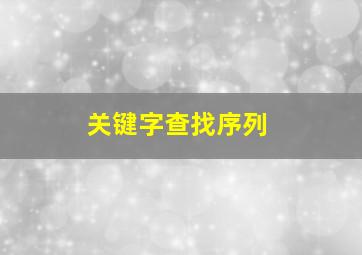 关键字查找序列